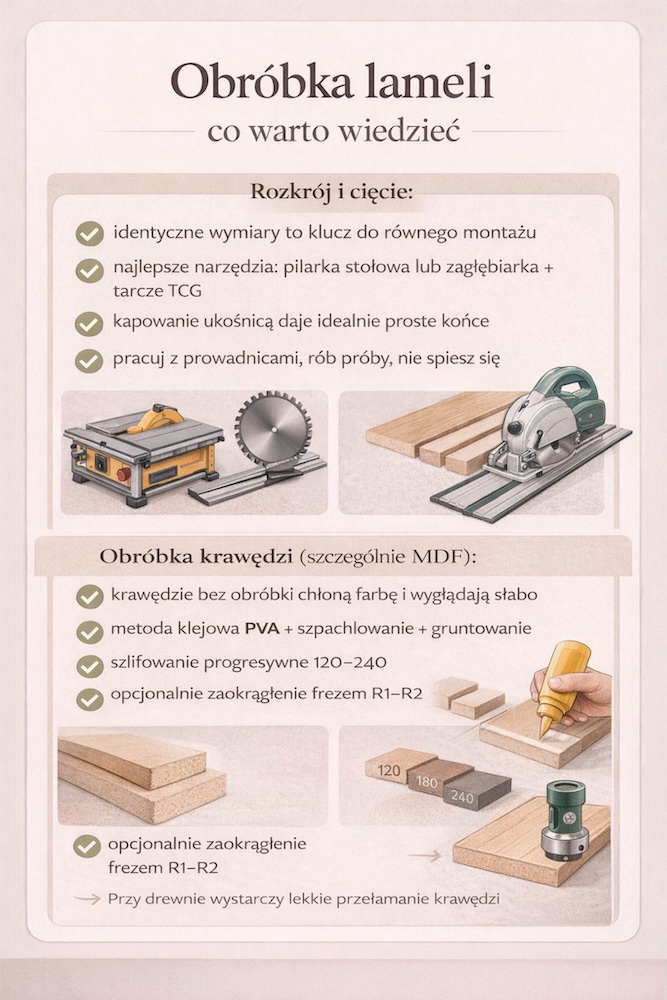 Obróbka lameli

co warto wiedzieć

Rozkrój i cięcie:

identyczne wymiary to klucz do równego montażu

najlepsze narzędzia: pilarka stołowa lub zagłębiarka + tarcze TCG

kapowanie ukośnicą daje idealnie proste końce

pracuj z prowadnicami, rób próby, nie spiesz się

Obróbka krawędzi (szczególnie MDF):

krawędzie bez obróbki chłoną farbę i wyglądają słabo

metoda klejowa PVA + szpachlowanie + gruntowanie

szlifowanie progresywne 120–240

opcjonalnie zaokrąglenie frezem R1–R2

120

180

240

opcjonalnie zaokrąglenie frezem R1–R2

Przy drewnie wystarczy lekkie przełamanie krawędzi